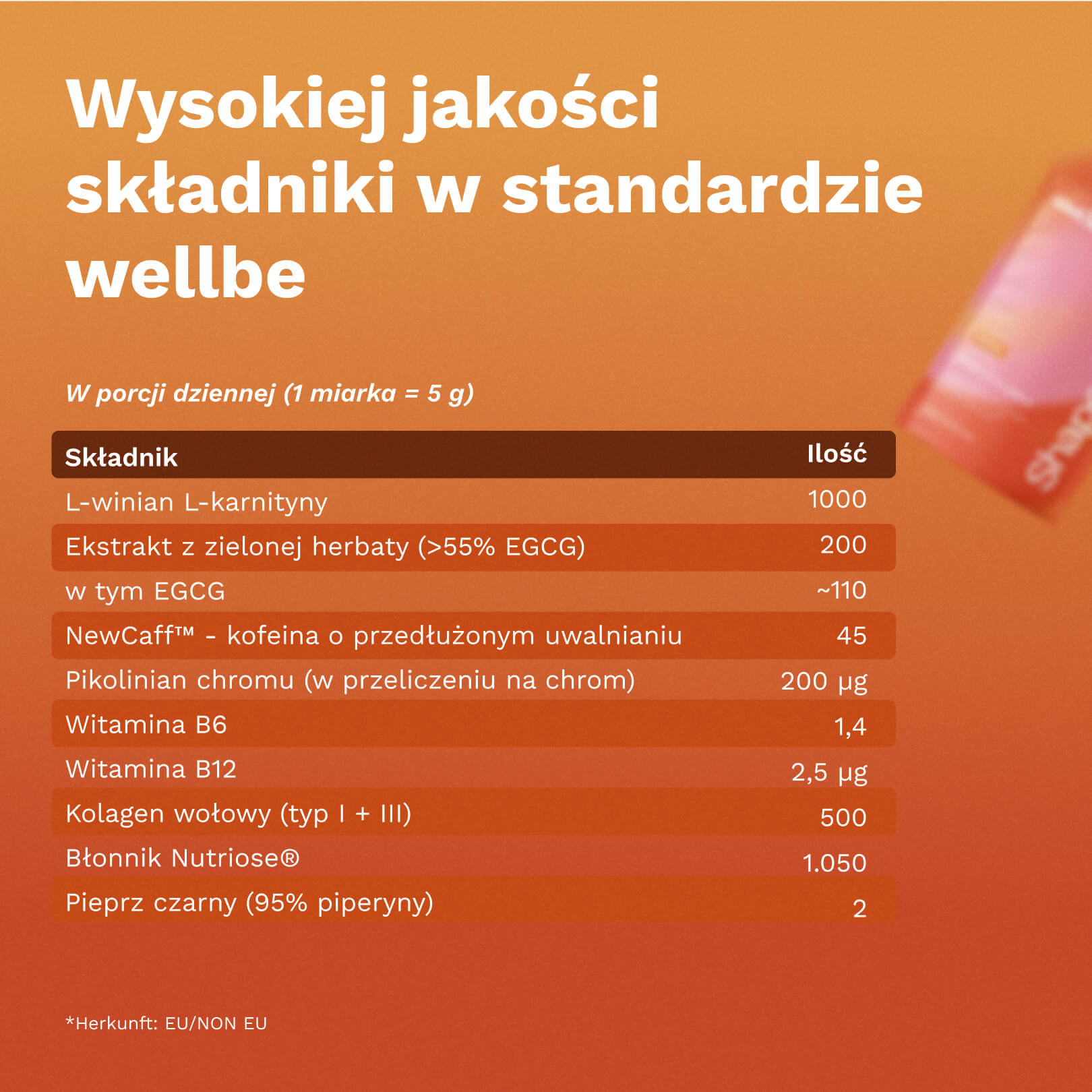 Wysokiej jakości składniki w standardzie wellbe

W porcji dziennej (1 miarka = 5 g)

| Składnik | Ilość |
|---|---|
| L-winian L-karnityny | 1000 |
| Ekstrakt z zielonej herbaty (>55% EGCG) | 200 |
| w tym EGCG | ~110 |
| NewCaff™ - kofeina o przedłużonym uwalnianiu | 45 |
| Pikolinian chromu (w przeliczeniu na chrom) | 200 µg |
| Witamina B6 | 1,4 |
| Witamina B12 | 2,5 µg |
| Kolagen wołowy (typ I + III) | 500 |
| Błonnik Nutriose® | 1.050 |
| Pieprz czarny (95% piperyny) | 2 |

*Herkunft: EU/NON EU